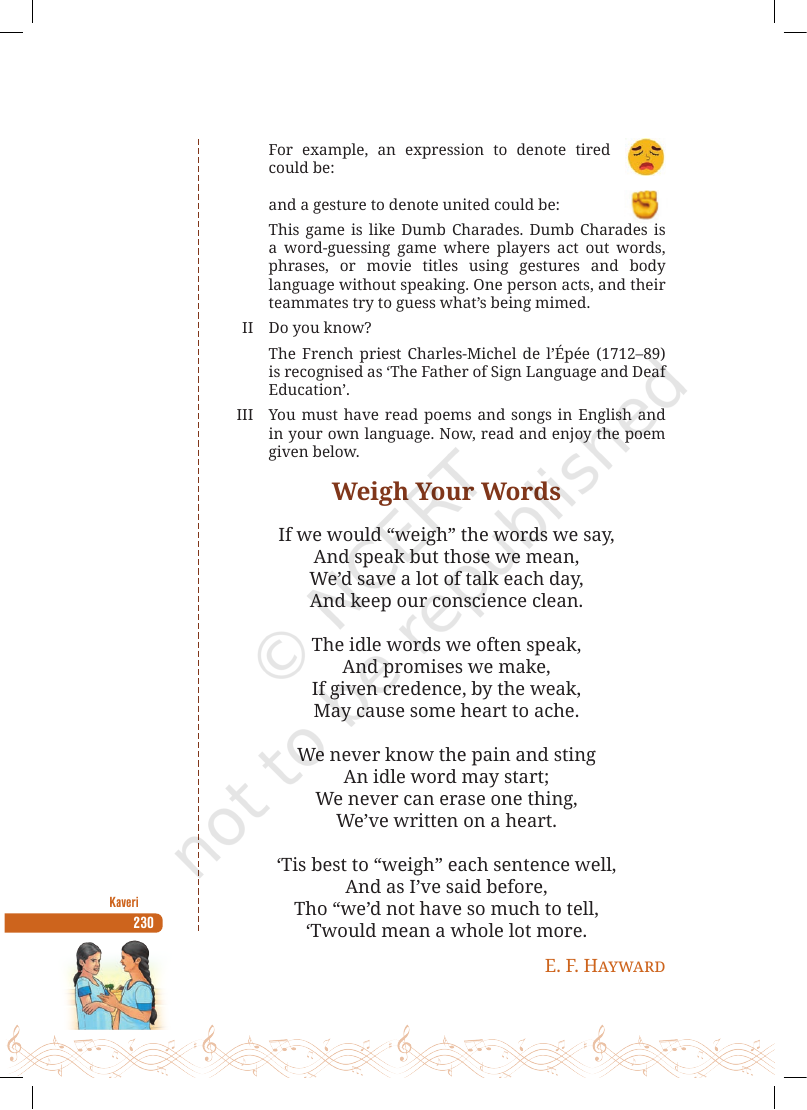 For example, an expression to denote tired could be:

and a gesture to denote united could be:

This game is like Dumb Charades. Dumb Charades is a word-guessing game where players act out words, phrases, or movie titles using gestures and body language without speaking. One person acts, and their teammates try to guess what's being mimed.

II Do you know?

The French priest Charles-Michel de l'Épée (1712–89) is recognised as 'The Father of Sign Language and Deaf Education'.

III You must have read poems and songs in English and in your own language. Now, read and enjoy the poem given below.

Weigh Your Words

If we would "weigh" the words we say,
And speak but those we mean,
We'd save a lot of talk each day,
And keep our conscience clean.

The idle words we often speak,
And promises we make,
If given credence, by the weak,
May cause some heart to ache.

We never know the pain and sting
An idle word may start;
We never can erase one thing,
We've written on a heart.

'Tis best to "weigh" each sentence well,
And as I've said before,
Tho "we'd not have so much to tell,
'Twould mean a whole lot more.

E. F. Hayward

Kaveri
230

© NCERT not to be republished